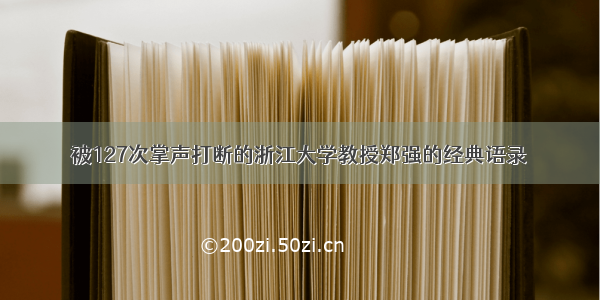 被127次掌声打断的浙江大学教授郑强的经典语录

©200zi.50zi.cn